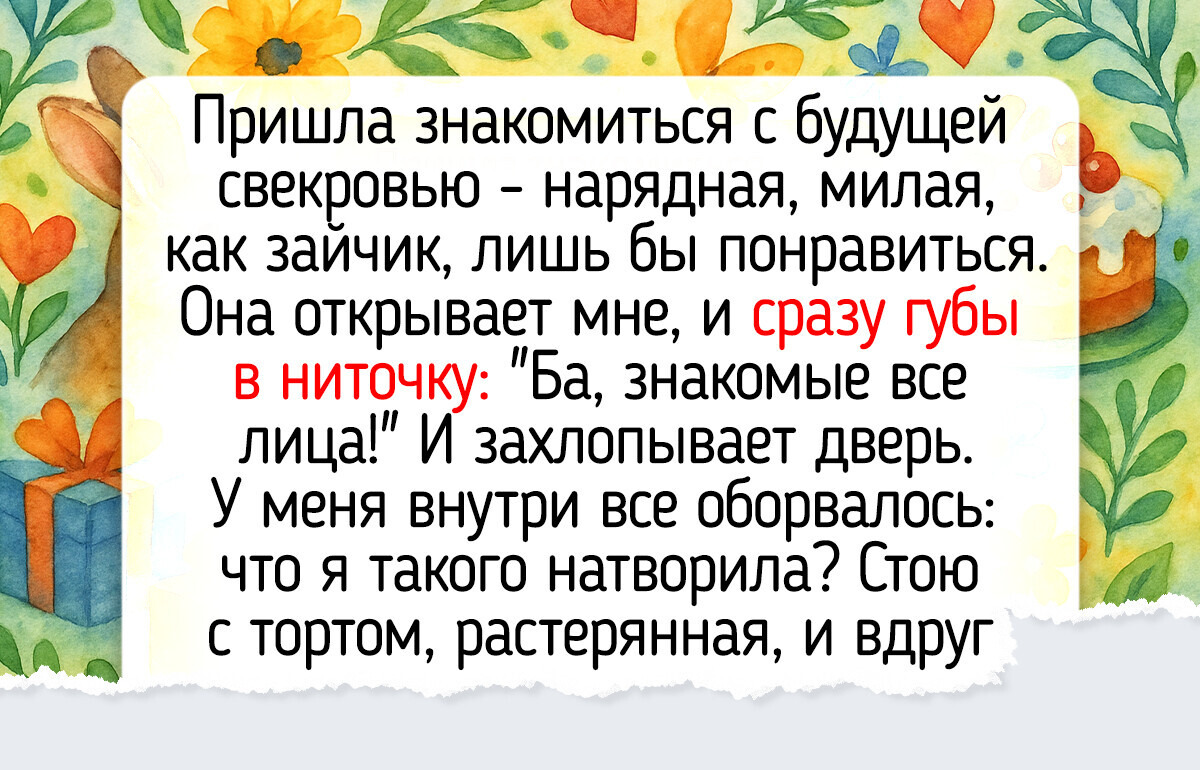 Пришла знакомиться с будущей свекровью - нарядная, милая, как зайчик, лишь бы понравиться. Она открывает мне, и сразу губы в ниточку: "Ба, знакомые все лица!" И захлопывает дверь. У меня внутри все оборвалось: что я такого натворила? Стою с тортом, растерянная, и вдруг